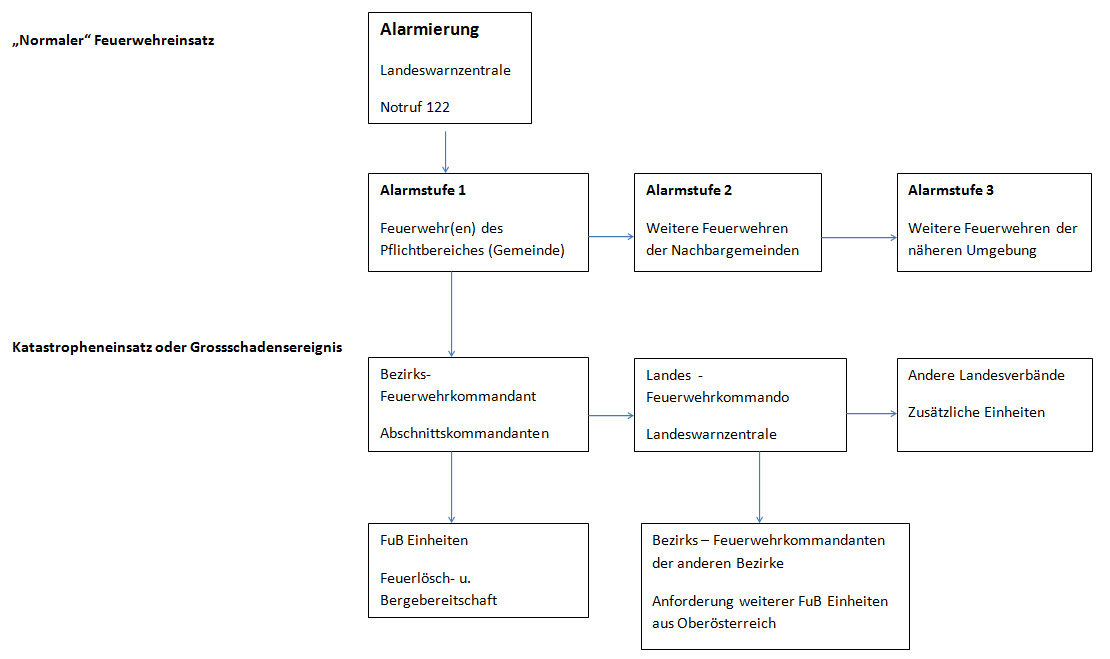 „Normaler“ Feuerwehreinsatz

Alarmierung

Landeswarnzentrale

Notruf 122

Alarmstufe 1

Feuerwehr(en) des Pflichtbereiches (Gemeinde)

Alarmstufe 2

Weitere Feuerwehren der Nachbargemeinden

Alarmstufe 3

Weitere Feuerwehren der näheren Umgebung

Katastropheneinsatz oder Grossschadensereignis

Bezirks-Feuerwehrkommandant

Abschnittskommandanten

Landes - Feuerwehrkommando

Landeswarnzentrale

Andere Landesverbände

Zusätzliche Einheiten

FuB Einheiten

Feuerlösch- u. Bergebereitschaft

Bezirks – Feuerwehrkommandanten der anderen Bezirke

Anforderung weiterer FuB Einheiten aus Oberösterreich